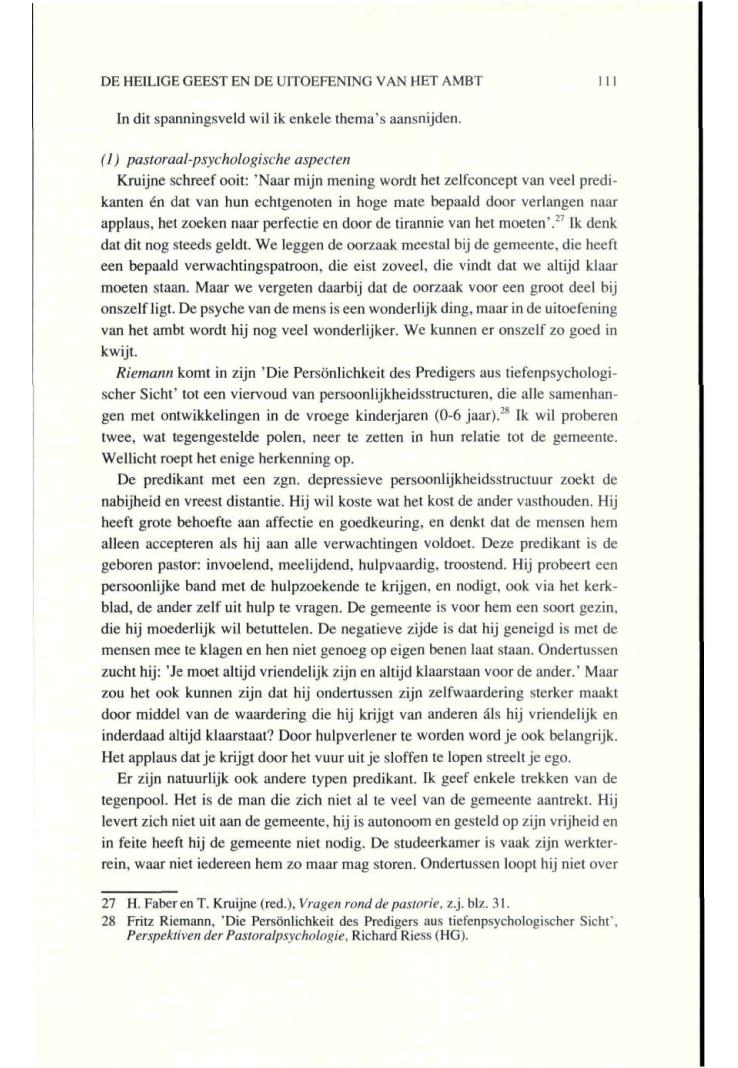 DE HEILIGE GEEST EN DE UITOEFENING VAN HET AMBT 111

In dit spanningsveld wil ik enkele thema's aansnijden.

(1) pastoraal-psychologische aspecten

Kruijne schreef ooit: 'Naar mijn mening wordt het zelfconcept van veel predikanten én dat van hun echtgenoten in hoge mate bepaald door verlangen naar applaus, het zoeken naar perfectie en door de tirannie van het moeten'.$^{27}$ Ik denk dat dit nog steeds geldt. We leggen de oorzaak meestal bij de gemeente, die heeft een bepaald verwachtingspatroon, die eist zoveel, die vindt dat we altijd klaar moeten staan. Maar we vergeten daarbij dat de oorzaak voor een groot deel bij onszelf ligt. De psyche van de mens is een wonderlijk ding, maar in de uitoefening van het ambt wordt hij nog veel wonderlijker. We kunnen er onszelf zo goed in kwijt.

Riemann komt in zijn 'Die Persönlichkeit des Predigers aus tiefenpsychologischer Sicht' tot een viervoud van persoonlijkheidsstructuren, die alle samenhangen met ontwikkelingen in de vroege kinderjaren (0-6 jaar).$^{28}$ Ik wil proberen twee, wat tegengestelde polen, neer te zetten in hun relatie tot de gemeente. Wellicht roept het enige herkenning op.

De predikant met een zgn. depressieve persoonlijkheidsstructuur zoekt de nabijheid en vreest distantie. Hij wil koste wat het kost de ander vasthouden. Hij heeft grote behoefte aan affectie en goedkeuring, en denkt dat de mensen hem alleen accepteren als hij aan alle verwachtingen voldoet. Deze predikant is de geboren pastor: invoelend, meelijdend, hulpvaardig, troostend. Hij probeert een persoonlijke band met de hulpzoekende te krijgen, en nodigt, ook via het kerkblad, de ander zelf uit hulp te vragen. De gemeente is voor hem een soort gezin, die hij moederlijk wil betuttelen. De negatieve zijde is dat hij geneigd is met de mensen mee te klagen en hen niet genoeg op eigen benen laat staan. Ondertussen zucht hij: 'Je moet altijd vriendelijk zijn en altijd klaarstaan voor de ander.' Maar zou het ook kunnen zijn dat hij ondertussen zijn zelfwaardering sterker maakt door middel van de waardering die hij krijgt van anderen áls hij vriendelijk en inderdaad altijd klaarstaat? Door hulpverlener te worden word je ook belangrijk. Het applaus dat je krijgt door het vuur uit je sloffen te lopen streelt je ego.

Er zijn natuurlijk ook andere typen predikant. Ik geef enkele trekken van de tegenpool. Het is de man die zich niet al te veel van de gemeente aantrekt. Hij levert zich niet uit aan de gemeente, hij is autonoom en gesteld op zijn vrijheid en in feite heeft hij de gemeente niet nodig. De studeerkamer is vaak zijn werkterrein, waar niet iedereen hem zo maar mag storen. Ondertussen loopt hij niet over

27 H. Faber en T. Kruijne (red.), Vragen rond de pastorie, z.j. blz. 31.
28 Fritz Riemann, 'Die Persönlichkeit des Predigers aus tiefenpsychologischer Sicht', Perspektiven der Pastoralpsychologie, Richard Riess (HG).